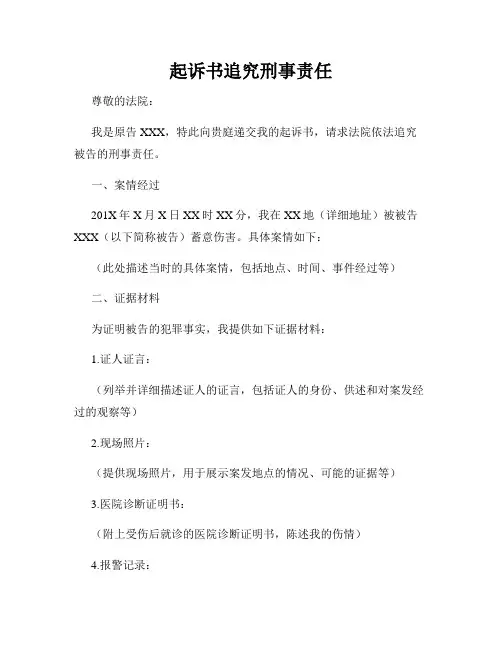 起诉书追究刑事责任

尊敬的法院：

我是原告 XXX，特此向贵庭递交我的起诉书，请求法院依法追究被告的刑事责任。

一、案情经过

201X 年 X 月 X 日 XX 时 XX 分，我在 XX 地（详细地址）被被告 XXX（以下简称被告）蓄意伤害。具体案情如下：

（此处描述当时的具体案情，包括地点、时间、事件经过等）

二、证据材料

为证明被告的犯罪事实，我提供如下证据材料：

1.证人证言：

（列举并详细描述证人的证言，包括证人的身份、供述和对案发经过的观察等）

2.现场照片：

（提供现场照片，用于展示案发地点的情况、可能的证据等）

3.医院诊断证明书：

（附上受伤后就诊的医院诊断证明书，陈述我的伤情）

4.报警记录：